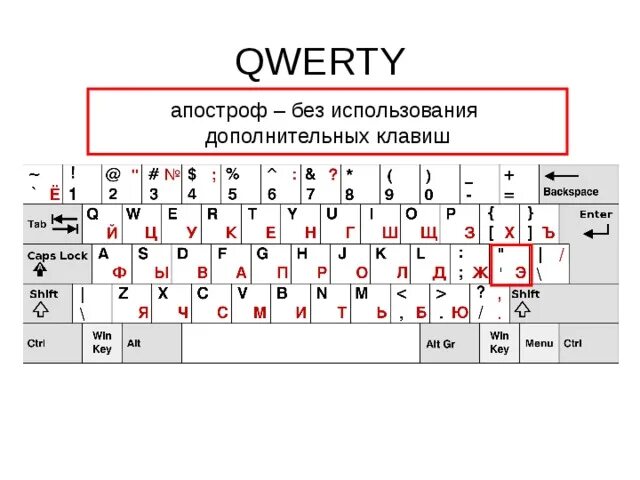 QWERTY

апостроф – без использования дополнительных клавиш

~ ` Ё ! 1 @ " 2 # № 3 $ ; 4 % 5 ^ : 6 & ? 7 * 8 ( 9 ) 0 _ - + = Backspace

Tab Q Й W Ц E У R К T Е Y Н U Г I Ш O Щ P З { [ Х } ] Ъ Enter

Caps Lock A Ф S Ы D В F А G П H Р J О K Л L Д : ; Ж " ' Э | / \

Shift | \ Z Я X Ч C С V М B И N Т M Ь < , Б > . Ю ? , / . Shift

Ctrl Win Key Alt Alt Gr Win Key Menu Ctrl